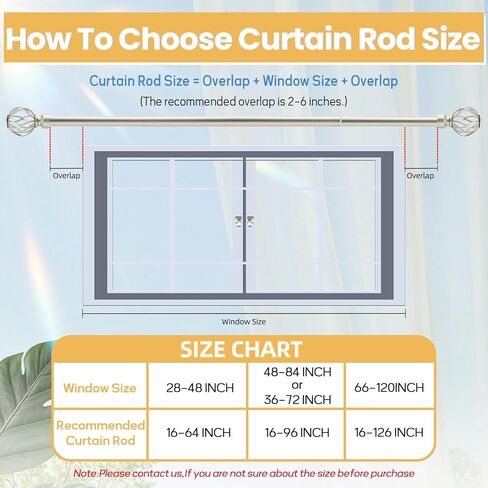 How To Choose Curtain Rod Size

Curtain Rod Size = Overlap + Window Size + Overlap

(The recommended overlap is 2-6 inches.)

Overlap

Overlap

Window Size

SIZE CHART

| Window Size | 28-48 INCH | 48-84 INCH or 36-72 INCH | 66-120INCH |
|---|---|---|---|
| Recommended Curtain Rod | 16-64 INCH | 16-96 INCH | 16-126 INCH |

Note:Please contact us,If you are not sure about the size before purchase